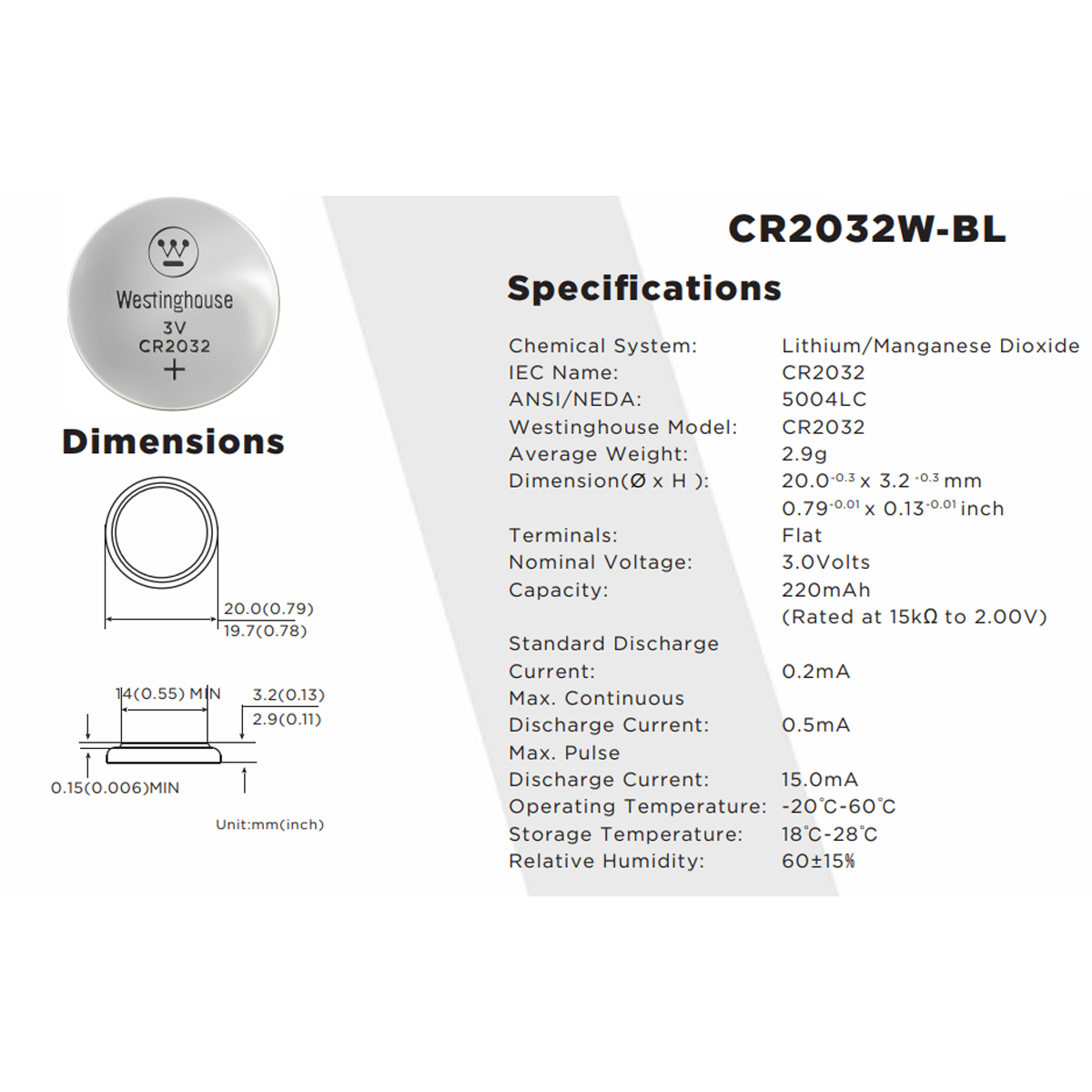 Westinghouse
3V
CR2032
+

Dimensions

20.0(0.79)
19.7(0.78)

14(0.55) MIN
3.2(0.13)
2.9(0.11)
0.15(0.006)MIN

Unit:mm(inch)

CR2032W-BL

Specifications

| | |
|---|---|
| Chemical System: | Lithium/Manganese Dioxide |
| IEC Name: | CR2032 |
| ANSI/NEDA: | 5004LC |
| Westinghouse Model: | CR2032 |
| Average Weight: | 2.9g |
| Dimension(Ø x H ): | $20.0^{-0.3}$ x $3.2^{-0.3}$ mm |
| | $0.79^{-0.01}$ x $0.13^{-0.01}$ inch |
| Terminals: | Flat |
| Nominal Voltage: | 3.0Volts |
| Capacity: | 220mAh |
| | (Rated at 15kΩ to 2.00V) |
| Standard Discharge Current: | 0.2mA |
| Max. Continuous Discharge Current: | 0.5mA |
| Max. Pulse Discharge Current: | 15.0mA |
| Operating Temperature: | -20℃-60℃ |
| Storage Temperature: | 18℃-28℃ |
| Relative Humidity: | 60±15% |